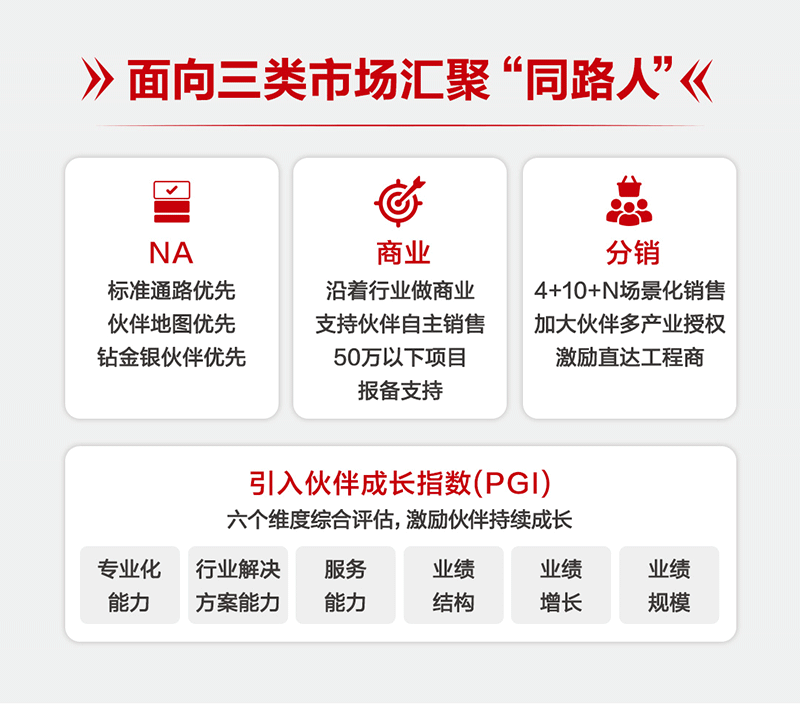 面向三类市场汇聚“同路人”

NA
标准通路优先
伙伴地图优先
钻金银伙伴优先

商业
沿着行业做商业
支持伙伴自主销售
50万以下项目
报备支持

分销
4+10+N场景化销售
加大伙伴多产业授权
激励直达工程商

引入伙伴成长指数(PGI)
六个维度综合评估，激励伙伴持续成长

专业化
能力

行业解决
方案能力

服务
能力

业绩
结构

业绩
增长

业绩
规模